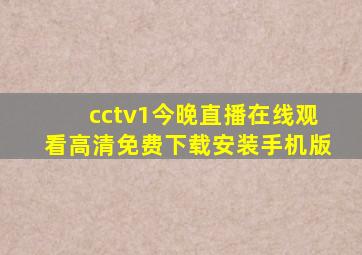 cctv1今晚直播在线观看高清免费下载安装手机版